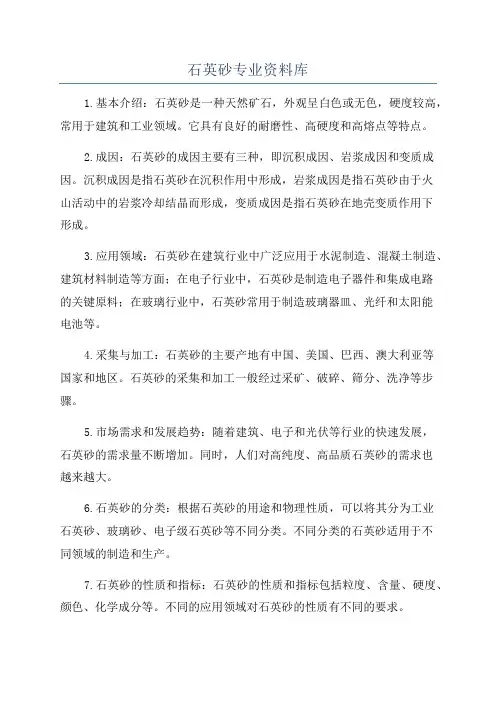 石英砂专业资料库

1.基本介绍：石英砂是一种天然矿石，外观呈白色或无色，硬度较高，常用于建筑和工业领域。它具有良好的耐磨性、高硬度和高熔点等特点。

2.成因：石英砂的成因主要有三种，即沉积成因、岩浆成因和变质成因。沉积成因是指石英砂在沉积作用中形成，岩浆成因是指石英砂由于火山活动中的岩浆冷却结晶而形成，变质成因是指石英砂在地壳变质作用下形成。

3.应用领域：石英砂在建筑行业中广泛应用于水泥制造、混凝土制造、建筑材料制造等方面；在电子行业中，石英砂是制造电子器件和集成电路的关键原料；在玻璃行业中，石英砂常用于制造玻璃器皿、光纤和太阳能电池等。

4.采集与加工：石英砂的主要产地有中国、美国、巴西、澳大利亚等国家和地区。石英砂的采集和加工一般经过采矿、破碎、筛分、洗净等步骤。

5.市场需求和发展趋势：随着建筑、电子和光伏等行业的快速发展，石英砂的需求量不断增加。同时，人们对高纯度、高品质石英砂的需求也越来越大。

6.石英砂的分类：根据石英砂的用途和物理性质，可以将其分为工业石英砂、玻璃砂、电子级石英砂等不同分类。不同分类的石英砂适用于不同领域的制造和生产。

7.石英砂的性质和指标：石英砂的性质和指标包括粒度、含量、硬度、颜色、化学成分等。不同的应用领域对石英砂的性质有不同的要求。